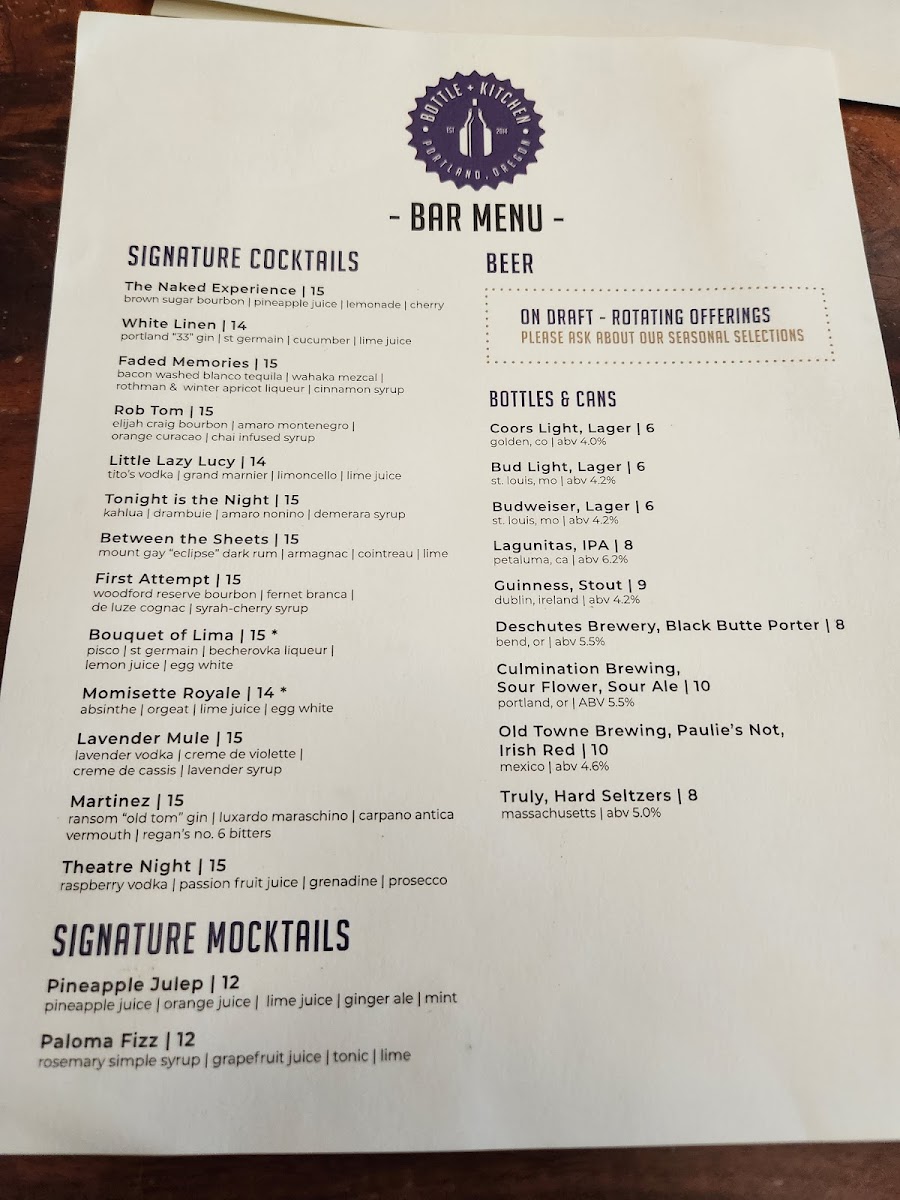 BOTTLE + KITCHEN
EST 2014
PORTLAND, OREGON

- BAR MENU -

SIGNATURE COCKTAILS

The Naked Experience | 15
brown sugar bourbon | pineapple juice | lemonade | cherry

White Linen | 14
portland "33" gin | st germain | cucumber | lime juice

Faded Memories | 15
bacon washed blanco tequila | wahaka mezcal | rothman & winter apricot liqueur | cinnamon syrup

Rob Tom | 15
elijah craig bourbon | amaro montenegro | orange curacao | chai infused syrup

Little Lazy Lucy | 14
tito's vodka | grand marnier | limoncello | lime juice

Tonight is the Night | 15
kahlua | drambuie | amaro nonino | demerara syrup

Between the Sheets | 15
mount gay "eclipse" dark rum | armagnac | cointreau | lime

First Attempt | 15
woodford reserve bourbon | fernet branca | de luze cognac | syrah-cherry syrup

Bouquet of Lima | 15 *
pisco | st germain | becherovka liqueur | lemon juice | egg white

Momisette Royale | 14 *
absinthe | orgeat | lime juice | egg white

Lavender Mule | 15
lavender vodka | creme de violette | creme de cassis | lavender syrup

Martinez | 15
ransom "old tom" gin | luxardo maraschino | carpano antica vermouth | regan's no. 6 bitters

Theatre Night | 15
raspberry vodka | passion fruit juice | grenadine | prosecco

SIGNATURE MOCKTAILS

Pineapple Julep | 12
pineapple juice | orange juice | lime juice | ginger ale | mint

Paloma Fizz | 12
rosemary simple syrup | grapefruit juice | tonic | lime

BEER

ON DRAFT - ROTATING OFFERINGS
PLEASE ASK ABOUT OUR SEASONAL SELECTIONS

BOTTLES & CANS

Coors Light, Lager | 6
golden, co | abv 4.0%

Bud Light, Lager | 6
st. louis, mo | abv 4.2%

Budweiser, Lager | 6
st. louis, mo | abv 4.2%

Lagunitas, IPA | 8
petaluma, ca | abv 6.2%

Guinness, Stout | 9
dublin, ireland | abv 4.2%

Deschutes Brewery, Black Butte Porter | 8
bend, or | abv 5.5%

Culmination Brewing, Sour Flower, Sour Ale | 10
portland, or | ABV 5.5%

Old Towne Brewing, Paulie's Not, Irish Red | 10
mexico | abv 4.6%

Truly, Hard Seltzers | 8
massachusetts | abv 5.0%